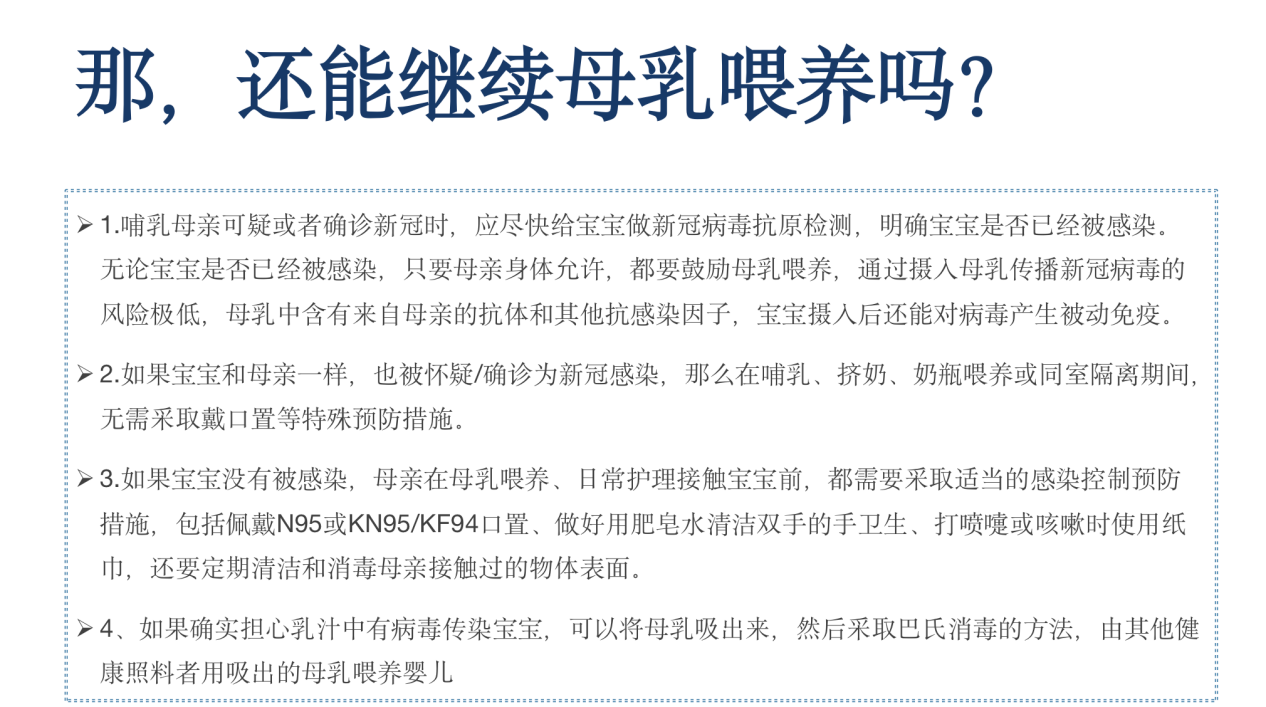 那，还能继续母乳喂养吗？

➢ 1.哺乳母亲可疑或者确诊新冠时，应尽快给宝宝做新冠病毒抗原检测，明确宝宝是否已经被感染。无论宝宝是否已经被感染，只要母亲身体允许，都要鼓励母乳喂养，通过摄入母乳传播新冠病毒的风险极低，母乳中含有来自母亲的抗体和其他抗感染因子，宝宝摄入后还能对病毒产生被动免疫。

➢ 2.如果宝宝和母亲一样，也被怀疑/确诊为新冠感染，那么在哺乳、挤奶、奶瓶喂养或同室隔离期间，无需采取戴口置等特殊预防措施。

➢ 3.如果宝宝没有被感染，母亲在母乳喂养、日常护理接触宝宝前，都需要采取适当的感染控制预防措施，包括佩戴N95或KN95/KF94口置、做好用肥皂水清洁双手的手卫生、打喷嚏或咳嗽时使用纸巾，还要定期清洁和消毒母亲接触过的物体表面。

➢ 4、如果确实担心乳汁中有病毒传染宝宝，可以将母乳吸出来，然后采取巴氏消毒的方法，由其他健康照料者用吸出的母乳喂养婴儿